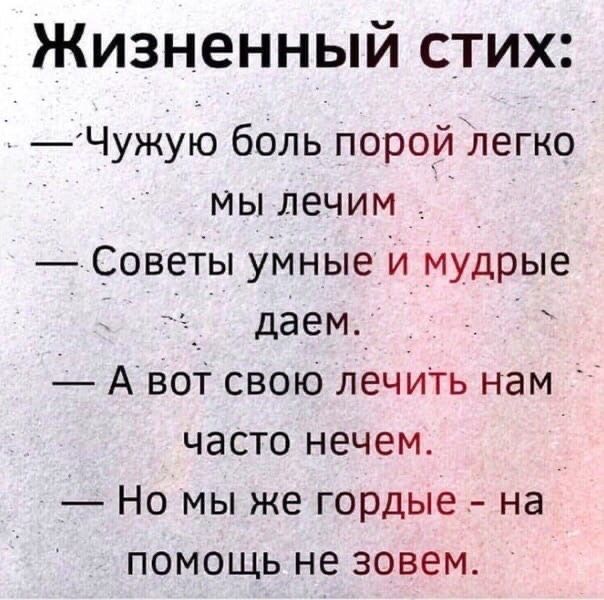 Жизненный стих:

— Чужую боль порой легко мы лечим

— Советы умные и мудрые даем.

— А вот свою лечить нам часто нечем.

— Но мы же гордые - на помощь не зовем.